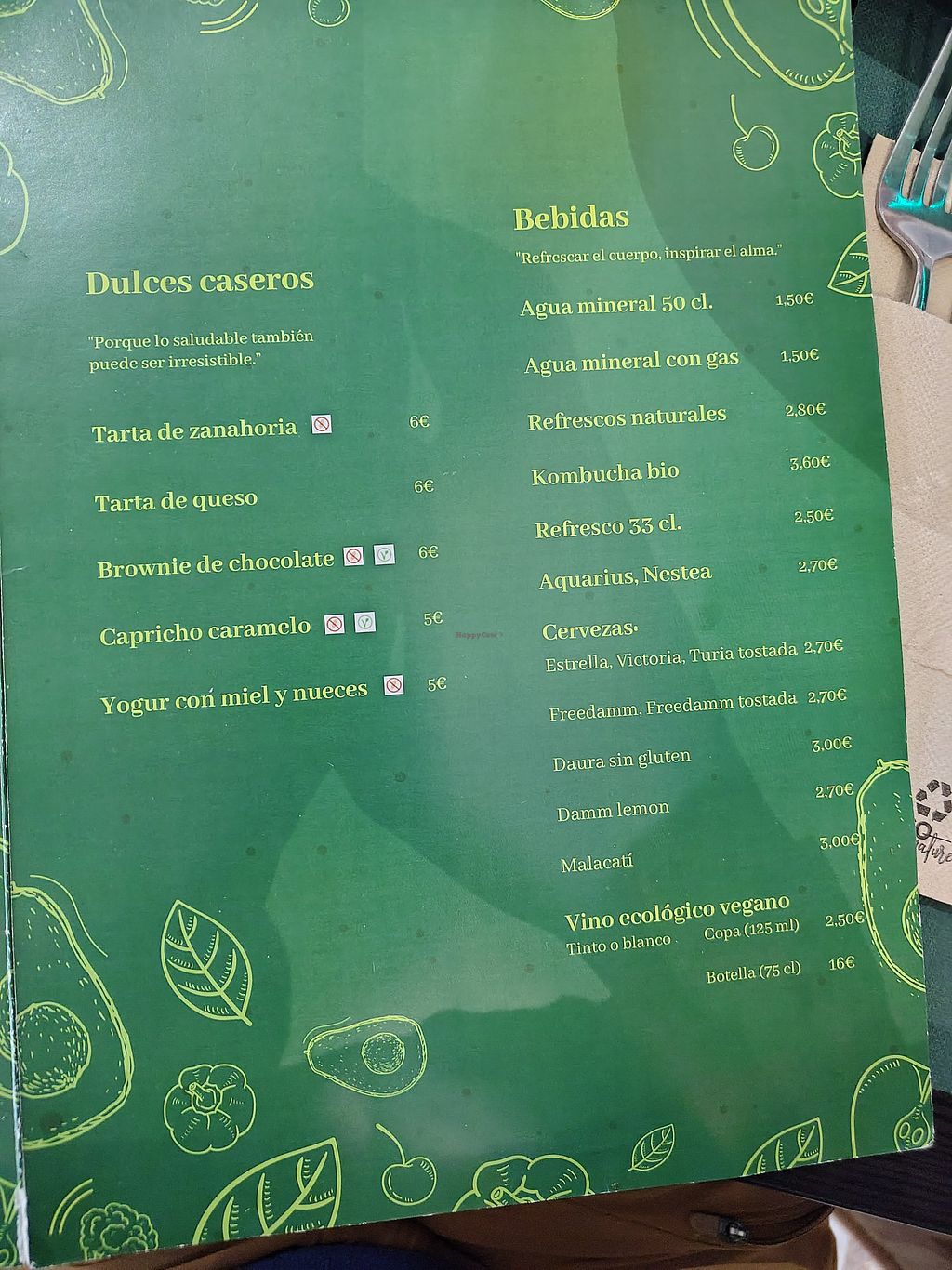 Dulces caseros

"Porque lo saludable también puede ser irresistible."

Tarta de zanahoria 6€

Tarta de queso 6€

Brownie de chocolate 6€

Capricho caramelo 5€

Yogur con miel y nueces 5€

Bebidas

"Refrescar el cuerpo, inspirar el alma."

Agua mineral 50 cl. 1,50€

Agua mineral con gas 1,50€

Refrescos naturales 2,80€

Kombucha bio 3,60€

Refresco 33 cl. 2,50€

Aquarius, Nestea 2,70€

Cervezas.

Estrella, Victoria, Turia tostada 2,70€

Freedamm, Freedamm tostada 2,70€

Daura sin gluten 3,00€

Damm lemon 2,70€

Malacatí 3,00€

Vino ecológico vegano

Tinto o blanco Copa (125 ml) 2,50€

Botella (75 cl) 16€

HappyCow